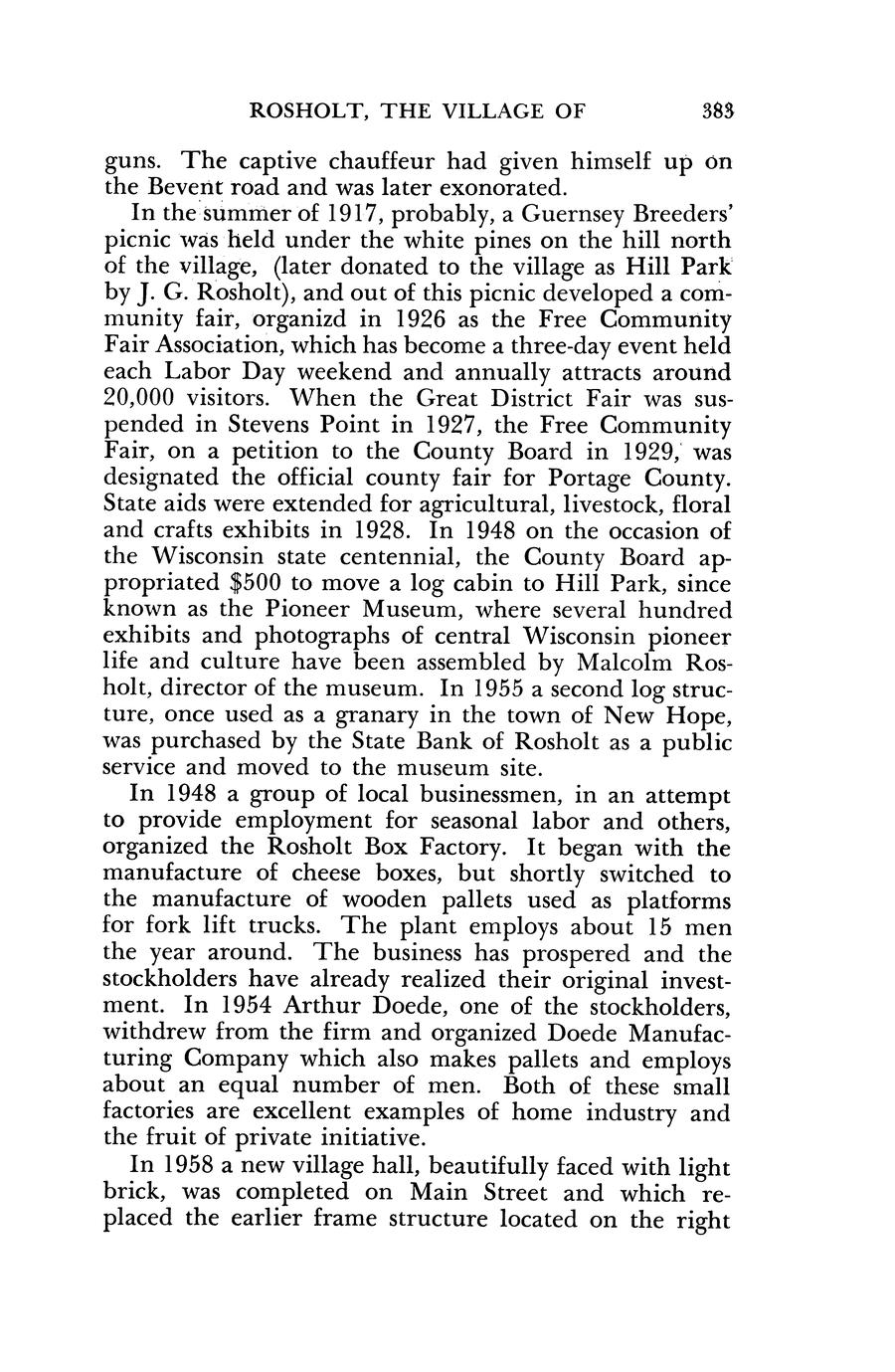 ROSHOLT, THE VILLAGE OF 383

guns. The captive chauffeur had given himself up on the Bevent road and was later exonorated.

In the summer of 1917, probably, a Guernsey Breeders' picnic was held under the white pines on the hill north of the village, (later donated to the village as Hill Park by J. G. Rosholt), and out of this picnic developed a community fair, organizd in 1926 as the Free Community Fair Association, which has become a three-day event held each Labor Day weekend and annually attracts around 20,000 visitors. When the Great District Fair was suspended in Stevens Point in 1927, the Free Community Fair, on a petition to the County Board in 1929, was designated the official county fair for Portage County. State aids were extended for agricultural, livestock, floral and crafts exhibits in 1928. In 1948 on the occasion of the Wisconsin state centennial, the County Board appropriated $500 to move a log cabin to Hill Park, since known as the Pioneer Museum, where several hundred exhibits and photographs of central Wisconsin pioneer life and culture have been assembled by Malcolm Rosholt, director of the museum. In 1955 a second log structure, once used as a granary in the town of New Hope, was purchased by the State Bank of Rosholt as a public service and moved to the museum site.

In 1948 a group of local businessmen, in an attempt to provide employment for seasonal labor and others, organized the Rosholt Box Factory. It began with the manufacture of cheese boxes, but shortly switched to the manufacture of wooden pallets used as platforms for fork lift trucks. The plant employs about 15 men the year around. The business has prospered and the stockholders have already realized their original investment. In 1954 Arthur Doede, one of the stockholders, withdrew from the firm and organized Doede Manufacturing Company which also makes pallets and employs about an equal number of men. Both of these small factories are excellent examples of home industry and the fruit of private initiative.

In 1958 a new village hall, beautifully faced with light brick, was completed on Main Street and which replaced the earlier frame structure located on the right